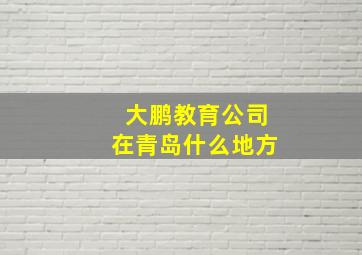 大鹏教育公司
在青岛什么地方